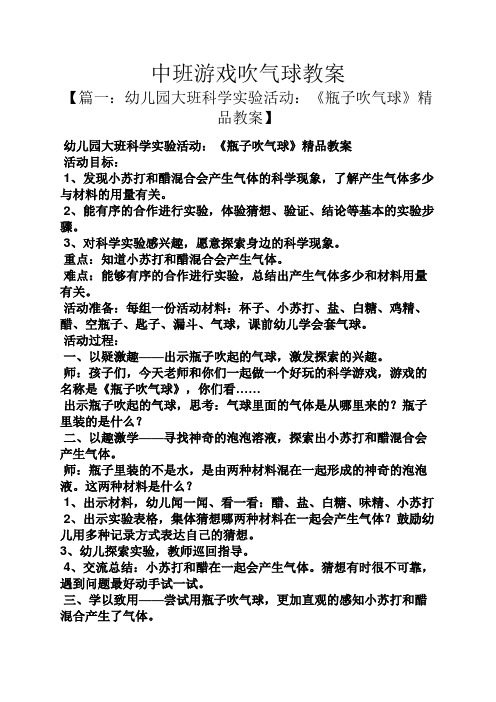 中班游戏吹气球教案

【篇一：幼儿园大班科学实验活动：《瓶子吹气球》精品教案】

幼儿园大班科学实验活动：《瓶子吹气球》精品教案

活动目标：

1、发现小苏打和醋混合会产生气体的科学现象，了解产生气体多少与材料的用量有关。

2、能有序的合作进行实验，体验猜想、验证、结论等基本的实验步骤。

3、对科学实验感兴趣，愿意探索身边的科学现象。

重点：知道小苏打和醋混合会产生气体。

难点：能够有序的合作进行实验，总结出产生气体多少和材料用量有关。

活动准备：每组一份活动材料：杯子、小苏打、盐、白糖、鸡精、醋、空瓶子、匙子、漏斗、气球，课前幼儿学会套气球。

活动过程：

一、以疑激趣——出示瓶子吹起的气球，激发探索的兴趣。

师：孩子们，今天老师和你们一起做一个好玩的科学游戏，游戏的名称是《瓶子吹气球》，你们看……

出示瓶子吹起的气球，思考：气球里面的气体是从哪里来的？瓶子里装的是什么？

二、以趣激学——寻找神奇的泡泡溶液，探索出小苏打和醋混合会产生气体。

师：瓶子里装的不是水，是由两种材料混在一起形成的神奇的泡泡液。这两种材料是什么？

1、出示材料，幼儿闻一闻、看一看：醋、盐、白糖、味精、小苏打

2、出示实验表格，集体猜想哪两种材料在一起会产生气体？鼓励幼儿用多种记录方式表达自己的猜想。

3、幼儿探索实验，教师巡回指导。

4、交流总结：小苏打和醋在一起会产生气体。猜想有时很不可靠，遇到问题最好动手试一试。

三、学以致用——尝试用瓶子吹气球，更加直观的感知小苏打和醋混合产生了气体。